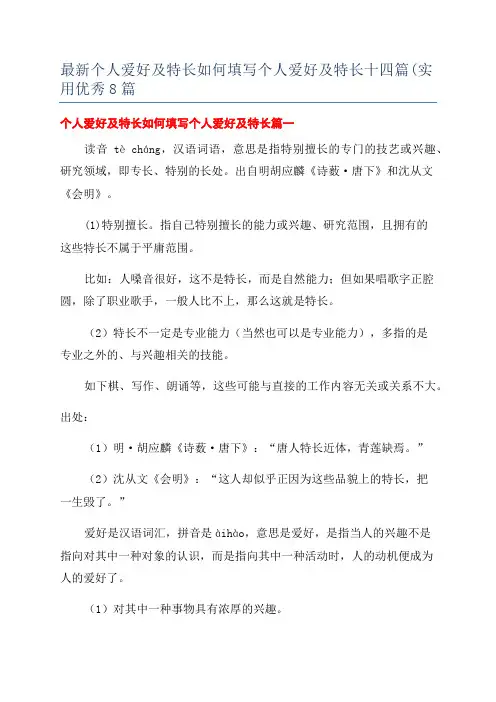 最新个人爱好及特长如何填写个人爱好及特长十四篇(实用优秀8篇

个人爱好及特长如何填写个人爱好及特长篇一

读音 tè cháng，汉语词语，意思是指特别擅长的专门的技艺或兴趣、研究领域，即专长、特别的长处。出自明胡应麟《诗薮·唐下》和沈从文《会明》。

(1)特别擅长。指自己特别擅长的能力或兴趣、研究范围，且拥有的这些特长不属于平庸范围。

比如：人嗓音很好，这不是特长，而是自然能力；但如果唱歌字正腔圆，除了职业歌手，一般人比不上，那么这就是特长。

（2）特长不一定是专业能力（当然也可以是专业能力），多指的是专业之外的、与兴趣相关的技能。

如下棋、写作、朗诵等，这些可能与直接的工作内容无关或关系不大。

出处：

（1）明·胡应麟《诗薮·唐下》：“唐人特长近体，青莲缺焉。”

（2）沈从文《会明》：“这人却似乎正因为这些品貌上的特长，把一生毁了。”

爱好是汉语词汇，拼音是 àihào，意思是爱好，是指当人的兴趣不是指向对其中一种对象的认识，而是指向其中一种活动时，人的动机便成为人的爱好了。

（1）对其中一种事物具有浓厚的兴趣。